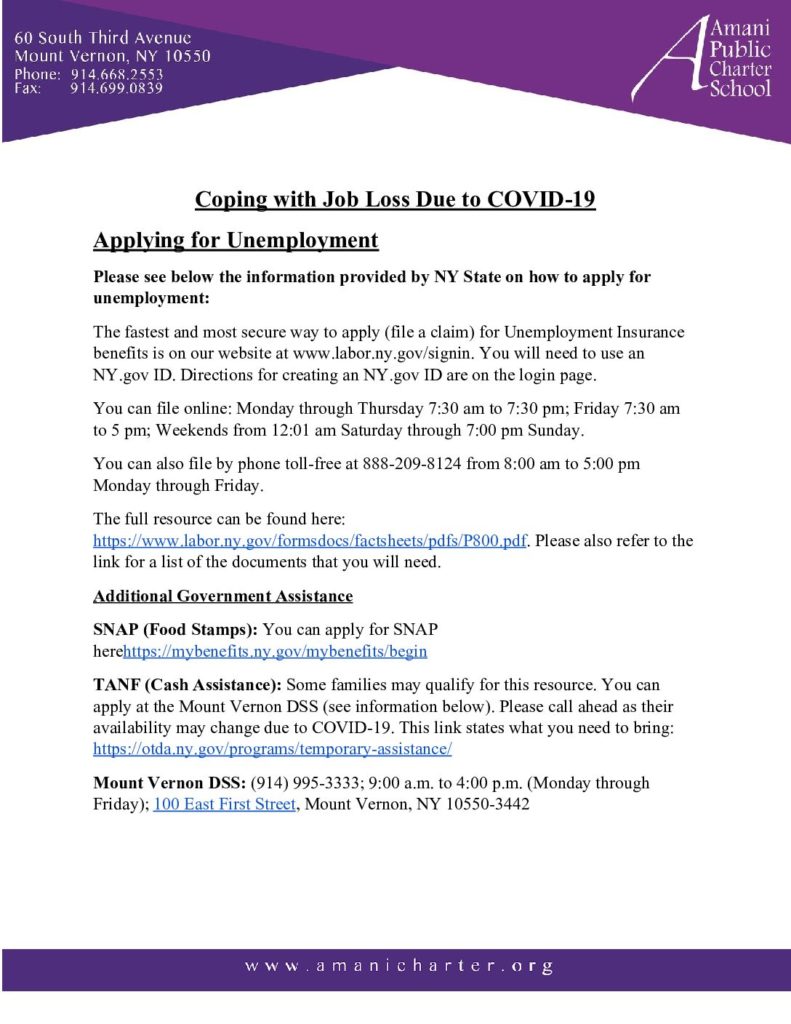 60 South Third Avenue
Mount Vernon, NY 10550
Phone: 914.668.2553
Fax: 914.699.0839

Amani Public Charter School

Coping with Job Loss Due to COVID-19

Applying for Unemployment

Please see below the information provided by NY State on how to apply for unemployment:

The fastest and most secure way to apply (file a claim) for Unemployment Insurance benefits is on our website at www.labor.ny.gov/signin. You will need to use an NY.gov ID. Directions for creating an NY.gov ID are on the login page.

You can file online: Monday through Thursday 7:30 am to 7:30 pm; Friday 7:30 am to 5 pm; Weekends from 12:01 am Saturday through 7:00 pm Sunday.

You can also file by phone toll-free at 888-209-8124 from 8:00 am to 5:00 pm Monday through Friday.

The full resource can be found here: https://www.labor.ny.gov/formsdocs/factsheets/pdfs/P800.pdf. Please also refer to the link for a list of the documents that you will need.

Additional Government Assistance

SNAP (Food Stamps): You can apply for SNAP herehttps://mybenefits.ny.gov/mybenefits/begin

TANF (Cash Assistance): Some families may qualify for this resource. You can apply at the Mount Vernon DSS (see information below). Please call ahead as their availability may change due to COVID-19. This link states what you need to bring: https://otda.ny.gov/programs/temporary-assistance/

Mount Vernon DSS: (914) 995-3333; 9:00 a.m. to 4:00 p.m. (Monday through Friday); 100 East First Street, Mount Vernon, NY 10550-3442

www.amanicharter.org